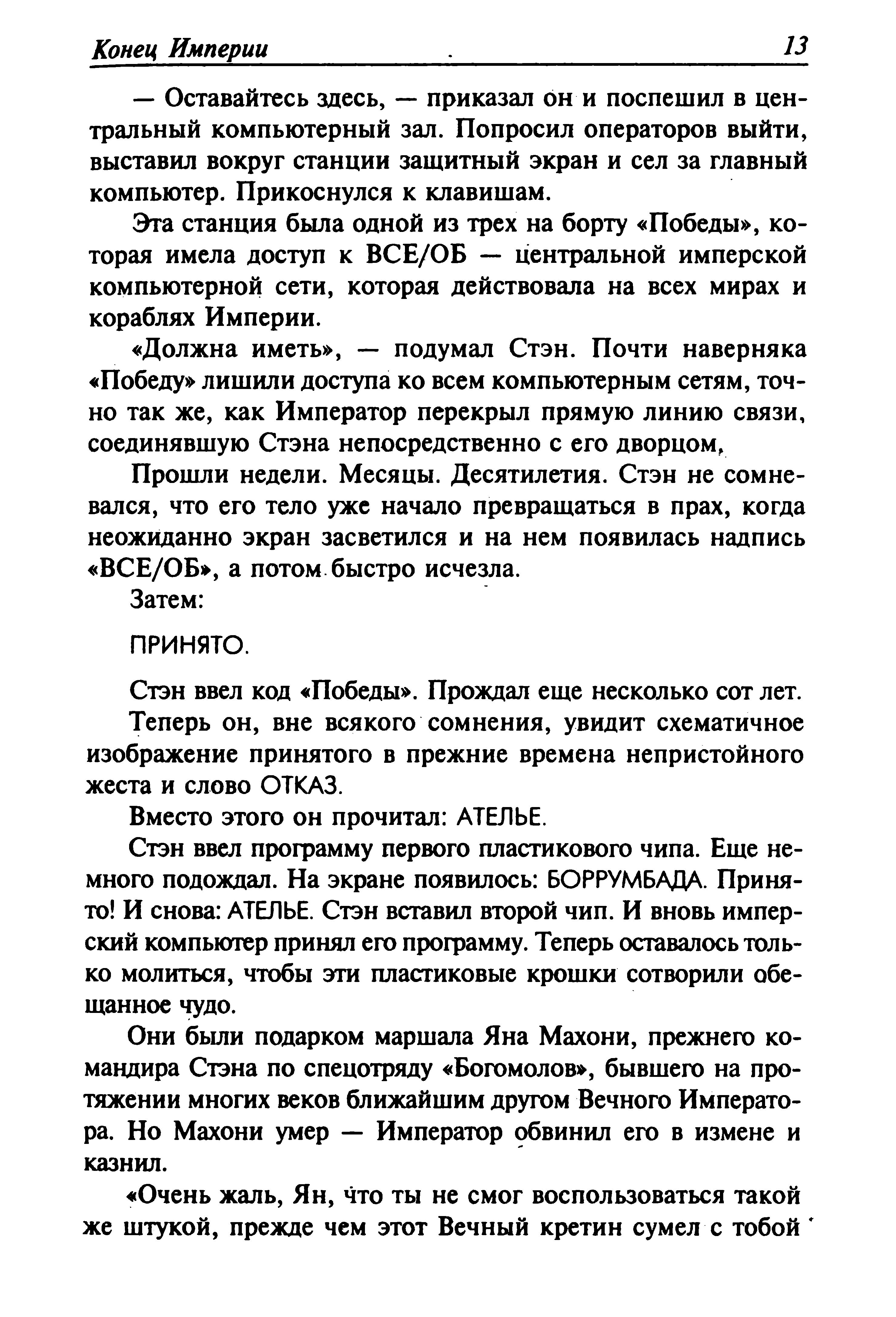 Конец Империи 13

— Оставайтесь здесь, — приказал он и поспешил в центральный компьютерный зал. Попросил операторов выйти, выставил вокруг станции защитный экран и сел за главный компьютер. Прикоснулся к клавишам.

Эта станция была одной из трех на борту «Победы», которая имела доступ к ВСЕ/ОБ — центральной имперской компьютерной сети, которая действовала на всех мирах и кораблях Империи.

«Должна иметь», — подумал Стэн. Почти наверняка «Победу» лишили доступа ко всем компьютерным сетям, точно так же, как Император перекрыл прямую линию связи, соединявшую Стэна непосредственно с его дворцом.

Прошли недели. Месяцы. Десятилетия. Стэн не сомневался, что его тело уже начало превращаться в прах, когда неожиданно экран засветился и на нем появилась надпись «ВСЕ/ОБ», а потом быстро исчезла.

Затем:

ПРИНЯТО.

Стэн ввел код «Победы». Прождал еще несколько сот лет.

Теперь он, вне всякого сомнения, увидит схематичное изображение принятого в прежние времена непристойного жеста и слово ОТКАЗ.

Вместо этого он прочитал: АТЕЛЬЕ.

Стэн ввел программу первого пластикового чипа. Еще немного подождал. На экране появилось: БОРРУМБАДА. Принято! И снова: АТЕЛЬЕ. Стэн вставил второй чип. И вновь имперский компьютер принял его программу. Теперь оставалось только молиться, чтобы эти пластиковые крошки сотворили обещанное чудо.

Они были подарком маршала Яна Махони, прежнего командира Стэна по спецотряду «Богомолов», бывшего на протяжении многих веков ближайшим другом Вечного Императора. Но Махони умер — Император обвинил его в измене и казнил.

«Очень жаль, Ян, что ты не смог воспользоваться такой же штукой, прежде чем этот Вечный кретин сумел с тобой